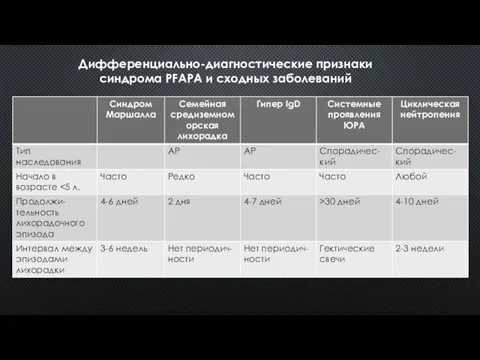 Дифференциально-диагностические признаки синдрома PFAPA и сходных заболеваний

| | Синдром Маршалла | Семейная средиземноморская лихорадка | Гипер IgD | Системные проявления ЮРА | Циклическая нейтропения |
|---|---|---|---|---|---|
| Тип наследования | | АР | АР | Спорадический | Спорадический |
| Начало в возрасте <5 л. | Часто | Редко | Часто | Часто | Любой |
| Продолжительность лихорадочного эпизода | 4-6 дней | 2 дня | 4-7 дней | >30 дней | 4-10 дней |
| Интервал между эпизодами лихорадки | 3-6 недель | Нет периодичности | Нет периодичности | Гектические свечи | 2-3 недели |